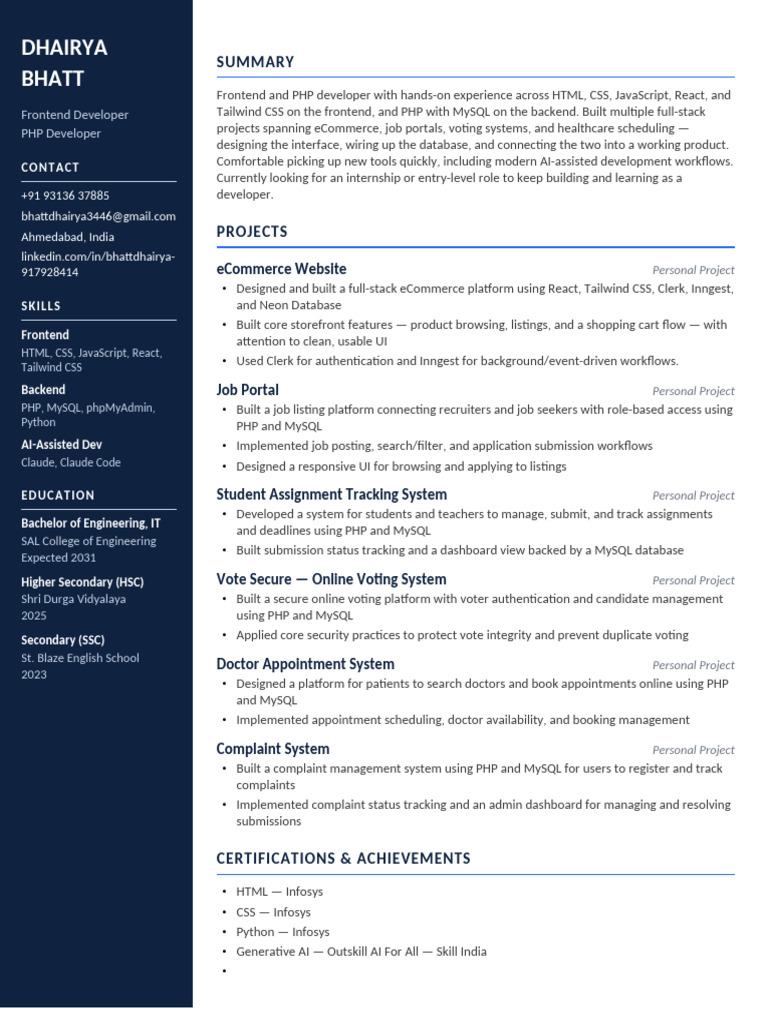 DHAIRYA BHATT

Frontend Developer
PHP Developer

CONTACT

+91 93136 37885
bhattdhairya3446@gmail.com
Ahmedabad, India
linkedin.com/in/bhattdhairya-917928414

SKILLS

Frontend
HTML, CSS, JavaScript, React, Tailwind CSS

Backend
PHP, MySQL, phpMyAdmin, Python

AI-Assisted Dev
Claude, Claude Code

EDUCATION

Bachelor of Engineering, IT
SAL College of Engineering
Expected 2031

Higher Secondary (HSC)
Shri Durga Vidyalaya
2025

Secondary (SSC)
St. Blaze English School
2023

SUMMARY

Frontend and PHP developer with hands-on experience across HTML, CSS, JavaScript, React, and Tailwind CSS on the frontend, and PHP with MySQL on the backend. Built multiple full-stack projects spanning eCommerce, job portals, voting systems, and healthcare scheduling — designing the interface, wiring up the database, and connecting the two into a working product. Comfortable picking up new tools quickly, including modern AI-assisted development workflows. Currently looking for an internship or entry-level role to keep building and learning as a developer.

PROJECTS

eCommerce Website
Personal Project
• Designed and built a full-stack eCommerce platform using React, Tailwind CSS, Clerk, Inngest, and Neon Database
• Built core storefront features — product browsing, listings, and a shopping cart flow — with attention to clean, usable UI
• Used Clerk for authentication and Inngest for background/event-driven workflows.

Job Portal
Personal Project
• Built a job listing platform connecting recruiters and job seekers with role-based access using PHP and MySQL
• Implemented job posting, search/filter, and application submission workflows
• Designed a responsive UI for browsing and applying to listings

Student Assignment Tracking System
Personal Project
• Developed a system for students and teachers to manage, submit, and track assignments and deadlines using PHP and MySQL
• Built submission status tracking and a dashboard view backed by a MySQL database

Vote Secure — Online Voting System
Personal Project
• Built a secure online voting platform with voter authentication and candidate management using PHP and MySQL
• Applied core security practices to protect vote integrity and prevent duplicate voting

Doctor Appointment System
Personal Project
• Designed a platform for patients to search doctors and book appointments online using PHP and MySQL
• Implemented appointment scheduling, doctor availability, and booking management

Complaint System
Personal Project
• Built a complaint management system using PHP and MySQL for users to register and track complaints
• Implemented complaint status tracking and an admin dashboard for managing and resolving submissions

CERTIFICATIONS & ACHIEVEMENTS

• HTML — Infosys
• CSS — Infosys
• Python — Infosys
• Generative AI — Outskill AI For All — Skill India
•